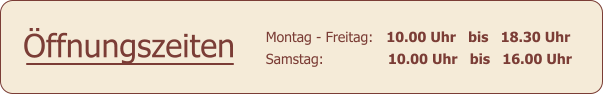 Öffnungszeiten

Montag - Freitag: 10.00 Uhr bis 18.30 Uhr
Samstag: 10.00 Uhr bis 16.00 Uhr